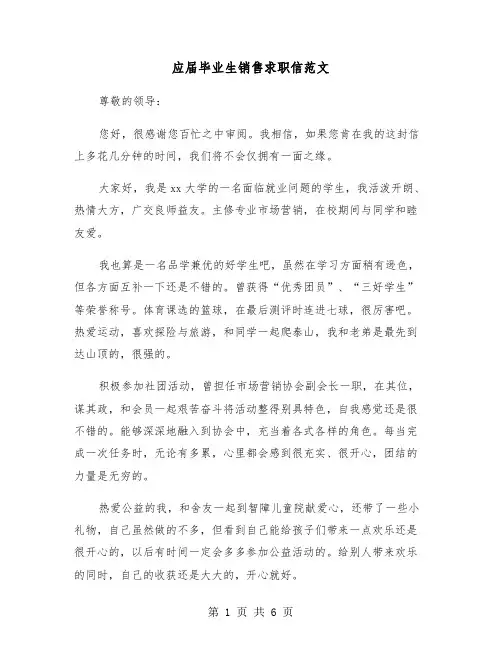 应届毕业生销售求职信范文

尊敬的领导:

您好，很感谢您百忙之中审阅。我相信，如果您肯在我的这封信上多花几分钟的时间，我们将不会仅拥有一面之缘。

大家好，我是xx大学的一名面临就业问题的学生，我活泼开朗、热情大方，广交良师益友。主修专业市场营销，在校期间与同学和睦友爱。

我也算是一名品学兼优的好学生吧，虽然在学习方面稍有逊色，但各方面互补一下还是不错的。曾获得“优秀团员”、“三好学生”等荣誉称号。体育课选的篮球，在最后测评时连进七球，很厉害吧。热爱运动，喜欢探险与旅游，和同学一起爬泰山，我和老弟是最先到达山顶的，很强的。

积极参加社团活动，曾担任市场营销协会副会长一职，在其位，谋其政，和会员一起艰苦奋斗将活动整得别具特色，自我感觉还是很不错的。能够深深地融入到协会中，充当着各式各样的角色。每当完成一次任务时，无论有多累，心里都会感到很充实、很开心，团结的力量是无穷的。

热爱公益的我，和舍友一起到智障儿童院献爱心，还带了一些小礼物，自己虽然做的不多，但看到自己能给孩子们带来一点欢乐还是很开心的，以后有时间一定会多多参加公益活动的。给别人带来欢乐的同时，自己的收获还是大大的，开心就好。

第 1 页 共 6 页